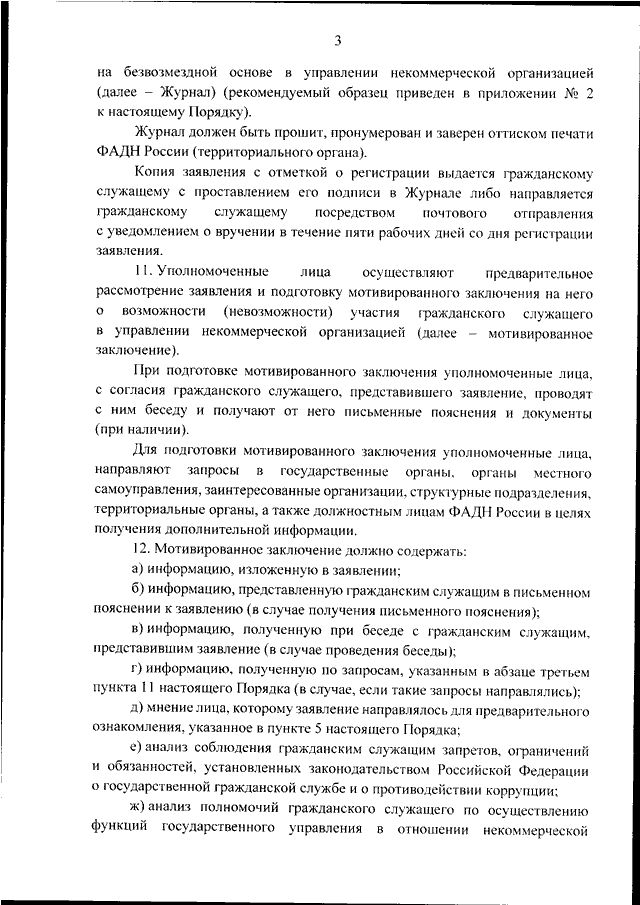 3

на безвозмездной основе в управлении некоммерческой организацией (далее – Журнал) (рекомендуемый образец приведен в приложении № 2 к настоящему Порядку).

Журнал должен быть прошит, пронумерован и заверен оттиском печати ФАДН России (территориального органа).

Копия заявления с отметкой о регистрации выдается гражданскому служащему с проставлением его подписи в Журнале либо направляется гражданскому служащему посредством почтового отправления с уведомлением о вручении в течение пяти рабочих дней со дня регистрации заявления.

11. Уполномоченные лица осуществляют предварительное рассмотрение заявления и подготовку мотивированного заключения на него о возможности (невозможности) участия гражданского служащего в управлении некоммерческой организацией (далее – мотивированное заключение).

При подготовке мотивированного заключения уполномоченные лица, с согласия гражданского служащего, представившего заявление, проводят с ним беседу и получают от него письменные пояснения и документы (при наличии).

Для подготовки мотивированного заключения уполномоченные лица, направляют запросы в государственные органы, органы местного самоуправления, заинтересованные организации, структурные подразделения, территориальные органы, а также должностным лицам ФАДН России в целях получения дополнительной информации.

12. Мотивированное заключение должно содержать:

а) информацию, изложенную в заявлении;

б) информацию, представленную гражданским служащим в письменном пояснении к заявлению (в случае получения письменного пояснения);

в) информацию, полученную при беседе с гражданским служащим, представившим заявление (в случае проведения беседы);

г) информацию, полученную по запросам, указанным в абзаце третьем пункта 11 настоящего Порядка (в случае, если такие запросы направлялись);

д) мнение лица, которому заявление направлялось для предварительного ознакомления, указанное в пункте 5 настоящего Порядка;

е) анализ соблюдения гражданским служащим запретов, ограничений и обязанностей, установленных законодательством Российской Федерации о государственной гражданской службе и о противодействии коррупции;

ж) анализ полномочий гражданского служащего по осуществлению функций государственного управления в отношении некоммерческой